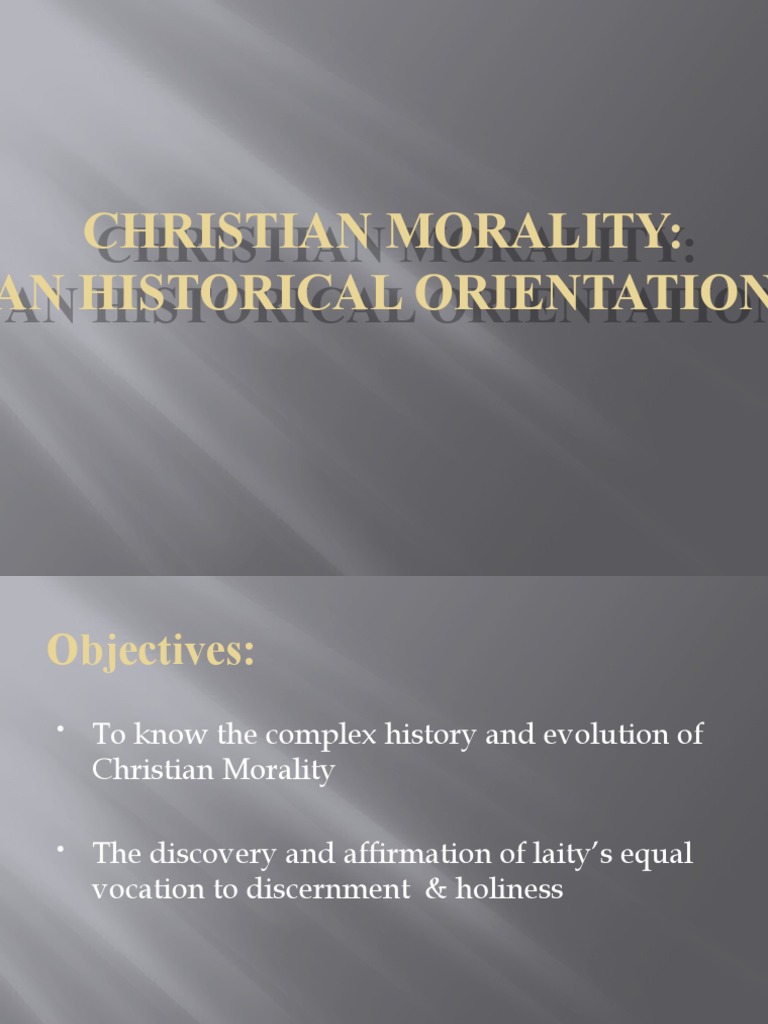 CHRISTIAN MORALITY:
AN HISTORICAL ORIENTATION

Objectives:

• To know the complex history and evolution of Christian Morality

• The discovery and affirmation of laity's equal vocation to discernment & holiness